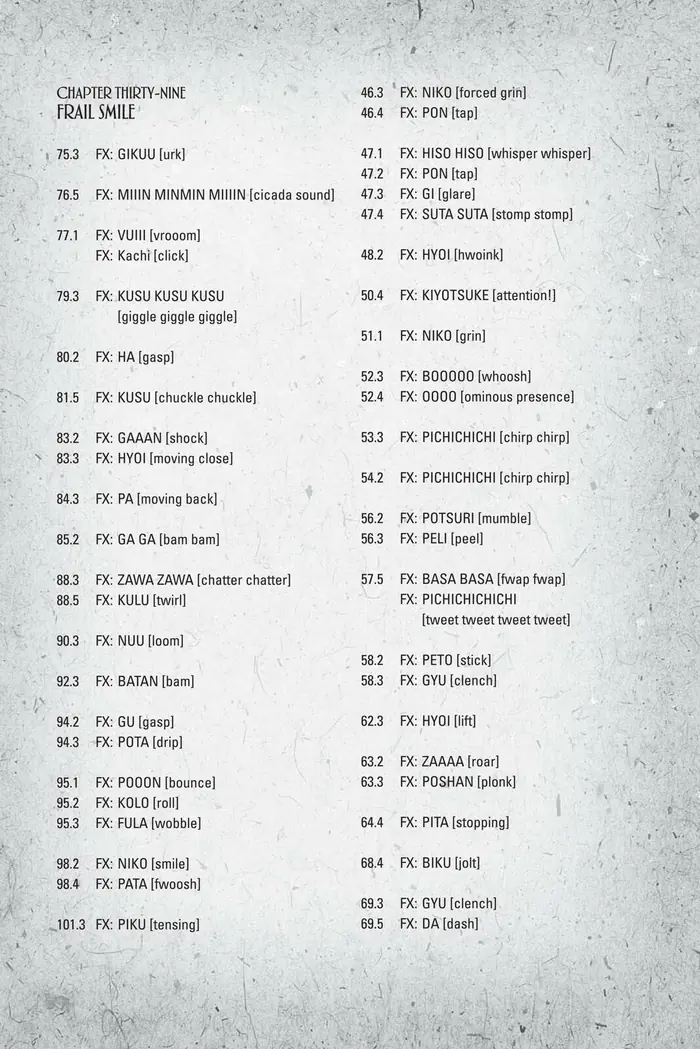 CHAPTER THIRTY-NINE
FRAIL SMILE

75.3 FX: GIKUU [urk]

76.5 FX: MIIIN MINMIN MIIIIN [cicada sound]

77.1 FX: VUIII [vrooom]
FX: Kachi [click]

79.3 FX: KUSU KUSU KUSU
[giggle giggle giggle]

80.2 FX: HA [gasp]

81.5 FX: KUSU [chuckle chuckle]

83.2 FX: GAAAN [shock]
83.3 FX: HYOI [moving close]

84.3 FX: PA [moving back]

85.2 FX: GA GA [bam bam]

88.3 FX: ZAWA ZAWA [chatter chatter]
88.5 FX: KULU [twirl]

90.3 FX: NUU [loom]

92.3 FX: BATAN [bam]

94.2 FX: GU [gasp]
94.3 FX: POTA [drip]

95.1 FX: POOON [bounce]
95.2 FX: KOLO [roll]
95.3 FX: FULA [wobble]

98.2 FX: NIKO [smile]
98.4 FX: PATA [fwoosh]

101.3 FX: PIKU [tensing]

46.3 FX: NIKO [forced grin]
46.4 FX: PON [tap]

47.1 FX: HISO HISO [whisper whisper]
47.2 FX: PON [tap]
47.3 FX: GI [glare]
47.4 FX: SUTA SUTA [stomp stomp]

48.2 FX: HYOI [hwoink]

50.4 FX: KIYOTSUKE [attention!]

51.1 FX: NIKO [grin]

52.3 FX: BOOOOO [whoosh]
52.4 FX: OOOO [ominous presence]

53.3 FX: PICHICHICHI [chirp chirp]

54.2 FX: PICHICHICHI [chirp chirp]

56.2 FX: POTSURI [mumble]
56.3 FX: PELI [peel]

57.5 FX: BASA BASA [fwap fwap]
FX: PICHICHICHICHI
[tweet tweet tweet tweet]

58.2 FX: PETO [stick]
58.3 FX: GYU [clench]

62.3 FX: HYOI [lift]

63.2 FX: ZAAAA [roar]
63.3 FX: POSHAN [plonk]

64.4 FX: PITA [stopping]

68.4 FX: BIKU [jolt]

69.3 FX: GYU [clench]
69.5 FX: DA [dash]